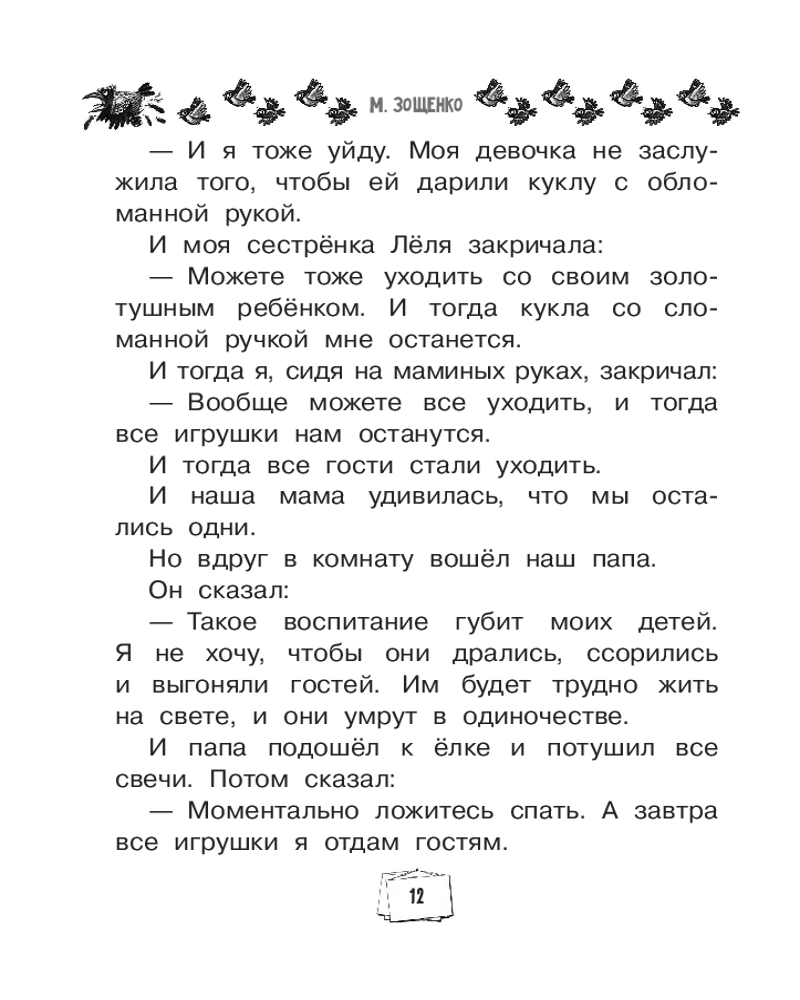 М. ЗОЩЕНКО

— И я тоже уйду. Моя девочка не заслужила того, чтобы ей дарили куклу с обломанной рукой.

И моя сестрёнка Лёля закричала:

— Можете тоже уходить со своим золотушным ребёнком. И тогда кукла со сломанной ручкой мне останется.

И тогда я, сидя на маминых руках, закричал:

— Вообще можете все уходить, и тогда все игрушки нам останутся.

И тогда все гости стали уходить.

И наша мама удивилась, что мы остались одни.

Но вдруг в комнату вошёл наш папа.

Он сказал:

— Такое воспитание губит моих детей. Я не хочу, чтобы они дрались, ссорились и выгоняли гостей. Им будет трудно жить на свете, и они умрут в одиночестве.

И папа подошёл к ёлке и потушил все свечи. Потом сказал:

— Моментально ложитесь спать. А завтра все игрушки я отдам гостям.

12